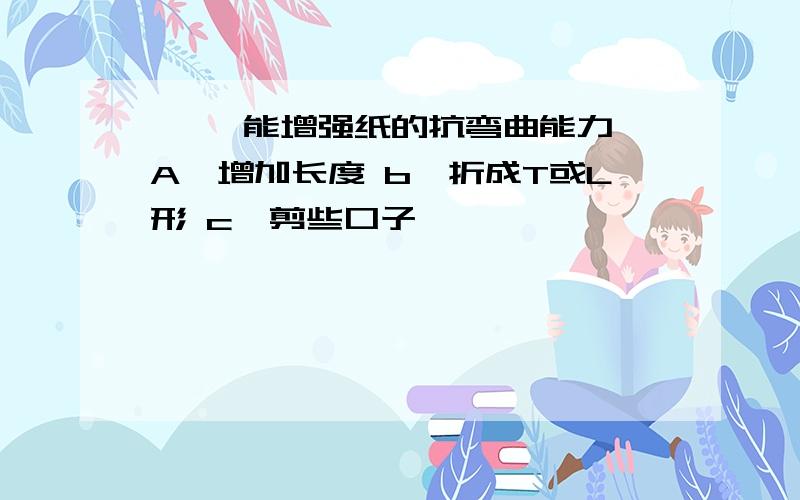 能增强纸的抗弯曲能力 A 增加长度 b 折成T或L形 c 剪些口子